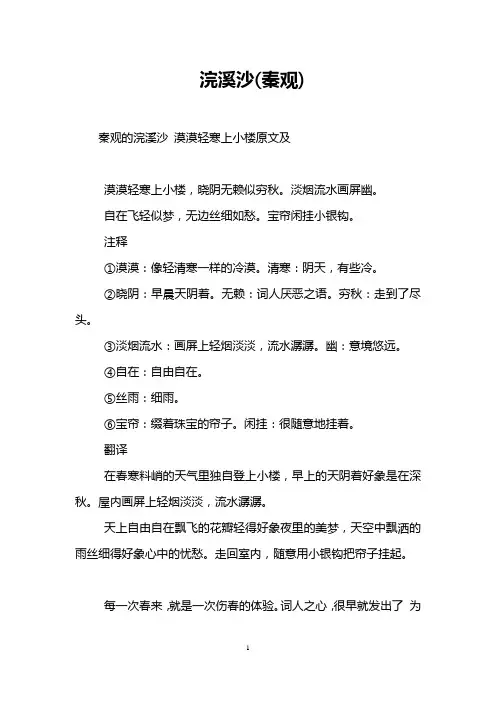 浣溪沙(秦观)

秦观的浣溪沙 漠漠轻寒上小楼原文及

漠漠轻寒上小楼，晓阴无赖似穷秋。淡烟流水画屏幽。

自在飞轻似梦，无边丝细如愁。宝帘闲挂小银钩。

注释

①漠漠：像轻清寒一样的冷漠。清寒：阴天，有些冷。

②晓阴：早晨天阴着。无赖：词人厌恶之语。穷秋：走到了尽头。

③淡烟流水：画屏上轻烟淡淡，流水潺潺。幽：意境悠远。

④自在：自由自在。

⑤丝雨：细雨。

⑥宝帘：缀着珠宝的帘子。闲挂：很随意地挂着。

翻译

在春寒料峭的天气里独自登上小楼，早上的天阴着好象是在深秋。屋内画屏上轻烟淡淡，流水潺潺。

天上自由自在飘飞的花瓣轻得好象夜里的美梦，天空中飘洒的雨丝细得好象心中的忧愁。走回室内，随意用小银钩把帘子挂起。

每一次春来，就是一次伤春的体验。词人之心，很早就发出了 为

1